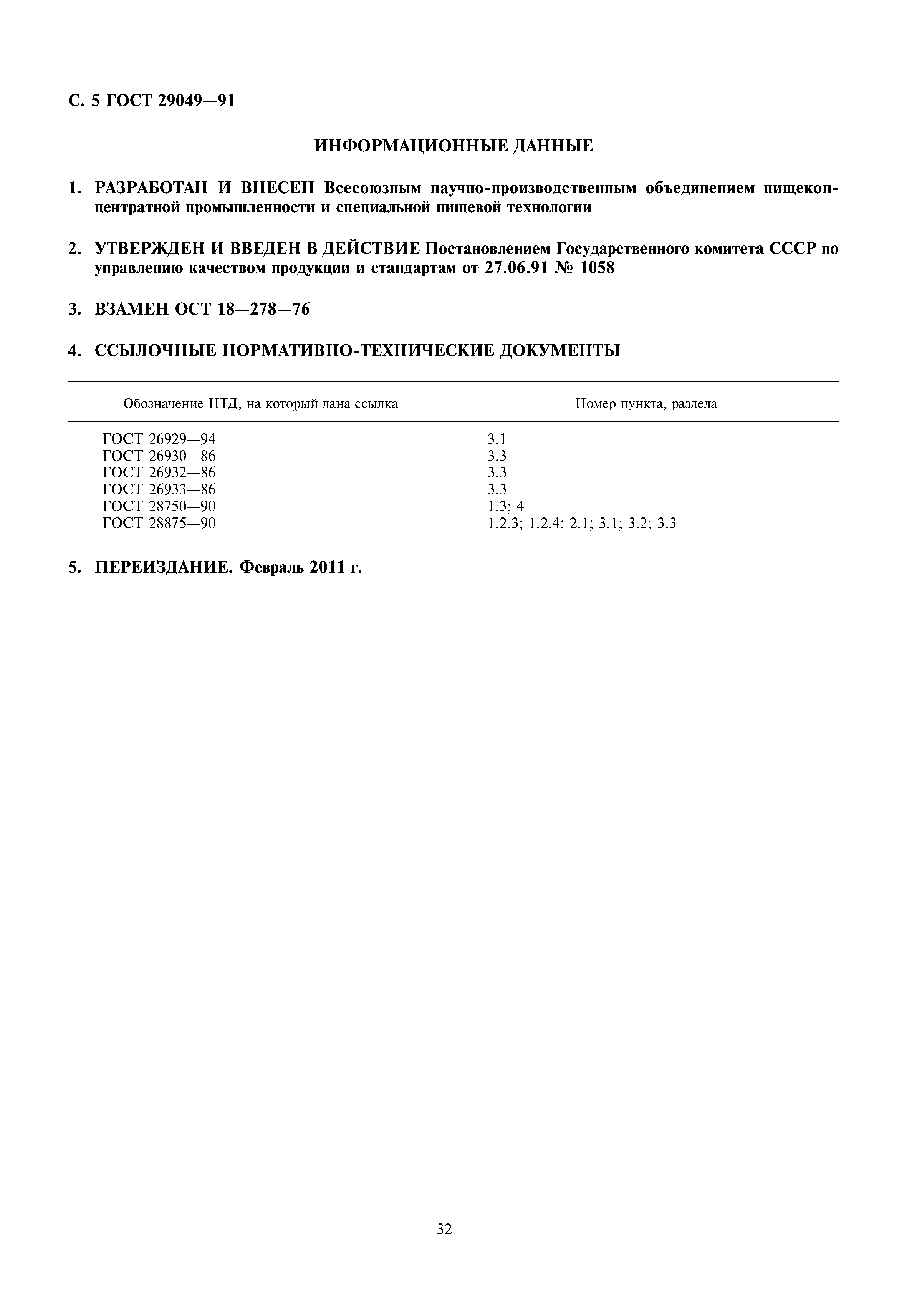 С. 5 ГОСТ 29049—91

ИНФОРМАЦИОННЫЕ ДАННЫЕ

1. РАЗРАБОТАН И ВНЕСЕН Всесоюзным научно-производственным объединением пищеконцентратной промышленности и специальной пищевой технологии

2. УТВЕРЖДЕН И ВВЕДЕН В ДЕЙСТВИЕ Постановлением Государственного комитета СССР по управлению качеством продукции и стандартам от 27.06.91 № 1058

3. ВЗАМЕН ОСТ 18—278—76

4. ССЫЛОЧНЫЕ НОРМАТИВНО-ТЕХНИЧЕСКИЕ ДОКУМЕНТЫ

| Обозначение НТД, на который дана ссылка | Номер пункта, раздела |
|---|---|
| ГОСТ 26929—94 | 3.1 |
| ГОСТ 26930—86 | 3.3 |
| ГОСТ 26932—86 | 3.3 |
| ГОСТ 26933—86 | 3.3 |
| ГОСТ 28750—90 | 1.3; 4 |
| ГОСТ 28875—90 | 1.2.3; 1.2.4; 2.1; 3.1; 3.2; 3.3 |

5. ПЕРЕИЗДАНИЕ. Февраль 2011 г.

32